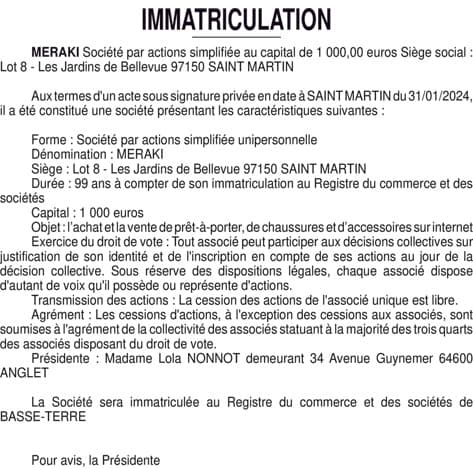 IMMATRICULATION

MERAKI Société par actions simplifiée au capital de 1 000,00 euros Siège social : Lot 8 - Les Jardins de Bellevue 97150 SAINT MARTIN

Aux termes d'un acte sous signature privée en date à SAINT MARTIN du 31/01/2024, il a été constitué une société présentant les caractéristiques suivantes :

Forme : Société par actions simplifiée unipersonnelle
Dénomination : MERAKI
Siège : Lot 8 - Les Jardins de Bellevue 97150 SAINT MARTIN
Durée : 99 ans à compter de son immatriculation au Registre du commerce et des sociétés
Capital : 1 000 euros
Objet : l'achat et la vente de prêt-à-porter, de chaussures et d'accessoires sur internet
Exercice du droit de vote : Tout associé peut participer aux décisions collectives sur justification de son identité et de l'inscription en compte de ses actions au jour de la décision collective. Sous réserve des dispositions légales, chaque associé dispose d'autant de voix qu'il possède ou représente d'actions.
Transmission des actions : La cession des actions de l'associé unique est libre.
Agrément : Les cessions d'actions, à l'exception des cessions aux associés, sont soumises à l'agrément de la collectivité des associés statuant à la majorité des trois quarts des associés disposant du droit de vote.
Présidente : Madame Lola NONNOT demeurant 34 Avenue Guynemer 64600 ANGLET

La Société sera immatriculée au Registre du commerce et des sociétés de BASSE-TERRE

Pour avis, la Présidente